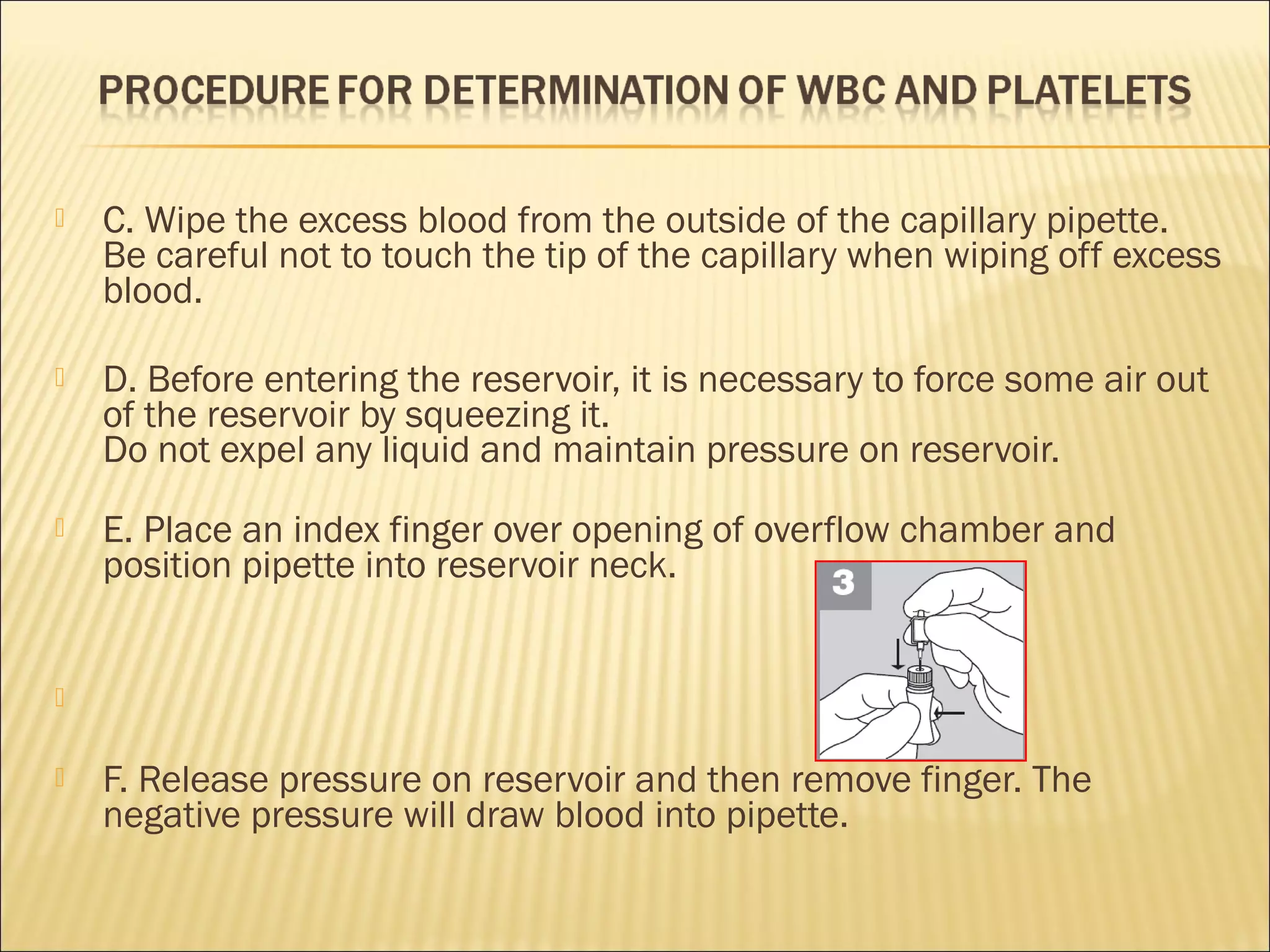 PROCEDURE FOR DETERMINATION OF WBC AND PLATELETS

C. Wipe the excess blood from the outside of the capillary pipette. Be careful not to touch the tip of the capillary when wiping off excess blood.

D. Before entering the reservoir, it is necessary to force some air out of the reservoir by squeezing it.
Do not expel any liquid and maintain pressure on reservoir.

E. Place an index finger over opening of overflow chamber and position pipette into reservoir neck.

3

F. Release pressure on reservoir and then remove finger. The negative pressure will draw blood into pipette.